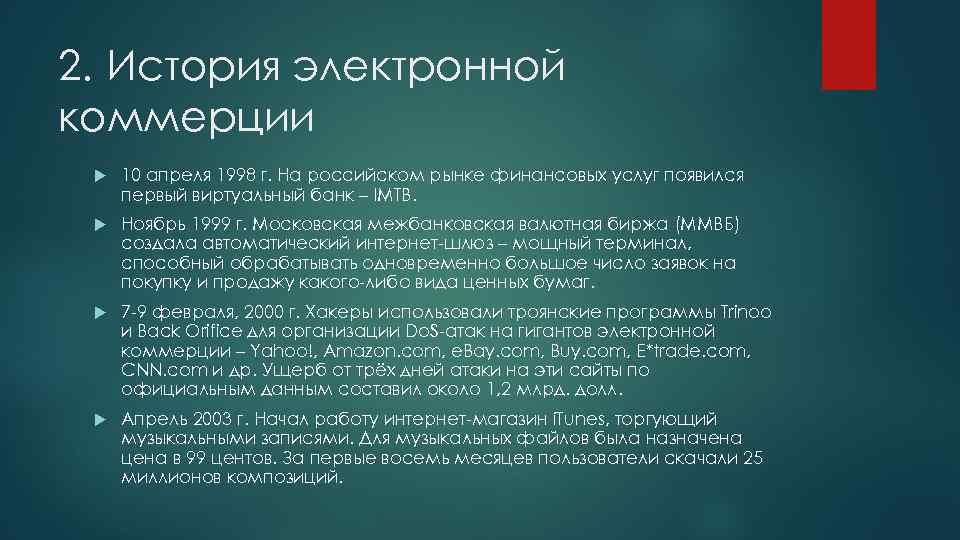 2. История электронной коммерции

10 апреля 1998 г. На российском рынке финансовых услуг появился первый виртуальный банк – IMTB.

Ноябрь 1999 г. Московская межбанковская валютная биржа (ММВБ) создала автоматический интернет-шлюз – мощный терминал, способный обрабатывать одновременно большое число заявок на покупку и продажу какого-либо вида ценных бумаг.

7-9 февраля, 2000 г. Хакеры использовали троянские программы Trinoo и Back Orifice для организации DoS-атак на гигантов электронной коммерции – Yahoo!, Amazon.com, eBay.com, Buy.com, E*trade.com, CNN.com и др. Ущерб от трёх дней атаки на эти сайты по официальным данным составил около 1,2 млрд. долл.

Апрель 2003 г. Начал работу интернет-магазин iTunes, торгующий музыкальными записями. Для музыкальных файлов была назначена цена в 99 центов. За первые восемь месяцев пользователи скачали 25 миллионов композиций.